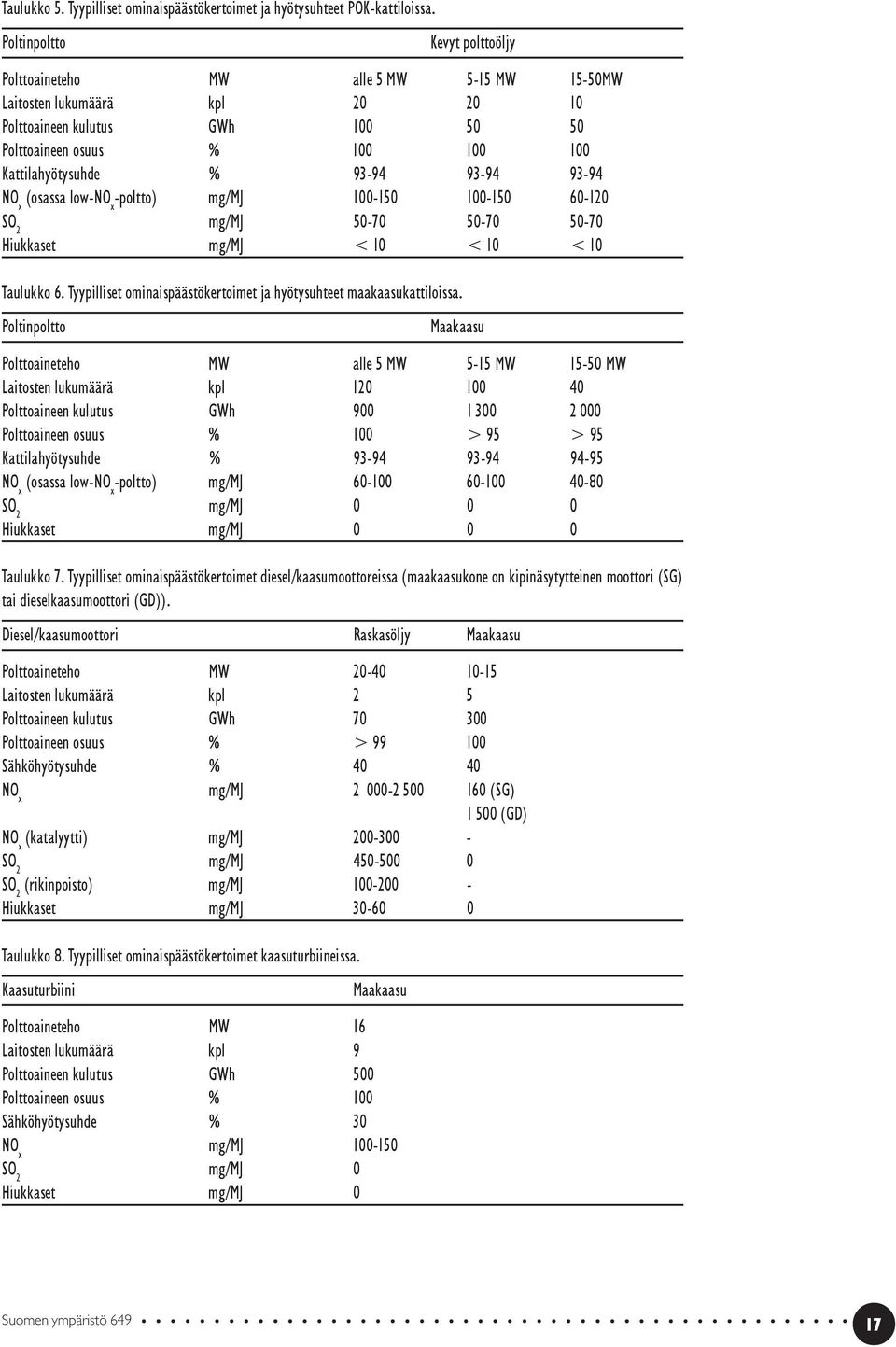 Taulukko 5. Tyypilliset ominaispäästökertoimet ja hyötysuhteet POK-kattiloissa.

| Poltinpoltto | | Kevyt polttoöljy | | |
|---|---|---|---|---|
| Polttoaineteho | MW | alle 5 MW | 5-15 MW | 15-50MW |
| Laitosten lukumäärä | kpl | 20 | 20 | 10 |
| Polttoaineen kulutus | GWh | 100 | 50 | 50 |
| Polttoaineen osuus | % | 100 | 100 | 100 |
| Kattilahyötysuhde | % | 93-94 | 93-94 | 93-94 |
| $NO_x$ (osassa low-$NO_x$-poltto) | mg/MJ | 100-150 | 100-150 | 60-120 |
| $SO_2$ | mg/MJ | 50-70 | 50-70 | 50-70 |
| Hiukkaset | mg/MJ | < 10 | < 10 | < 10 |

Taulukko 6. Tyypilliset ominaispäästökertoimet ja hyötysuhteet maakaasukattiloissa.

| Poltinpoltto | | Maakaasu | | |
|---|---|---|---|---|
| Polttoaineteho | MW | alle 5 MW | 5-15 MW | 15-50 MW |
| Laitosten lukumäärä | kpl | 120 | 100 | 40 |
| Polttoaineen kulutus | GWh | 900 | 1 300 | 2 000 |
| Polttoaineen osuus | % | 100 | > 95 | > 95 |
| Kattilahyötysuhde | % | 93-94 | 93-94 | 94-95 |
| $NO_x$ (osassa low-$NO_x$-poltto) | mg/MJ | 60-100 | 60-100 | 40-80 |
| $SO_2$ | mg/MJ | 0 | 0 | 0 |
| Hiukkaset | mg/MJ | 0 | 0 | 0 |

Taulukko 7. Tyypilliset ominaispäästökertoimet diesel/kaasumoottoreissa (maakaasukone on kipinäsytytteinen moottori (SG) tai dieselkaasumoottori (GD)).

| Diesel/kaasumoottori | | Raskasöljy | Maakaasu |
|---|---|---|---|
| Polttoaineteho | MW | 20-40 | 10-15 |
| Laitosten lukumäärä | kpl | 2 | 5 |
| Polttoaineen kulutus | GWh | 70 | 300 |
| Polttoaineen osuus | % | > 99 | 100 |
| Sähköhyötysuhde | % | 40 | 40 |
| $NO_x$ | mg/MJ | 2 000-2 500 | 160 (SG) 1 500 (GD) |
| $NO_x$ (katalyytti) | mg/MJ | 200-300 | - |
| $SO_2$ | mg/MJ | 450-500 | 0 |
| $SO_2$ (rikinpoisto) | mg/MJ | 100-200 | - |
| Hiukkaset | mg/MJ | 30-60 | 0 |

Taulukko 8. Tyypilliset ominaispäästökertoimet kaasuturbiineissa.

| Kaasuturbiini | | Maakaasu |
|---|---|---|
| Polttoaineteho | MW | 16 |
| Laitosten lukumäärä | kpl | 9 |
| Polttoaineen kulutus | GWh | 500 |
| Polttoaineen osuus | % | 100 |
| Sähköhyötysuhde | % | 30 |
| $NO_x$ | mg/MJ | 100-150 |
| $SO_2$ | mg/MJ | 0 |
| Hiukkaset | mg/MJ | 0 |

Suomen ympäristö 649

17